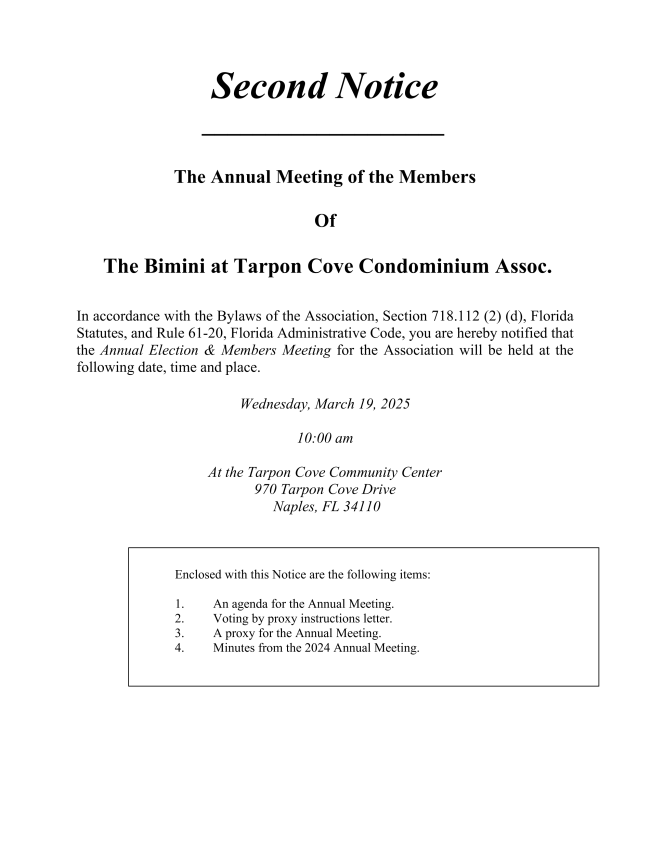 Second Notice

The Annual Meeting of the Members

Of

The Bimini at Tarpon Cove Condominium Assoc.

In accordance with the Bylaws of the Association, Section 718.112 (2) (d), Florida Statutes, and Rule 61-20, Florida Administrative Code, you are hereby notified that the Annual Election & Members Meeting for the Association will be held at the following date, time and place.

Wednesday, March 19, 2025

10:00 am

At the Tarpon Cove Community Center
970 Tarpon Cove Drive
Naples, FL 34110

Enclosed with this Notice are the following items:

1. An agenda for the Annual Meeting.
2. Voting by proxy instructions letter.
3. A proxy for the Annual Meeting.
4. Minutes from the 2024 Annual Meeting.